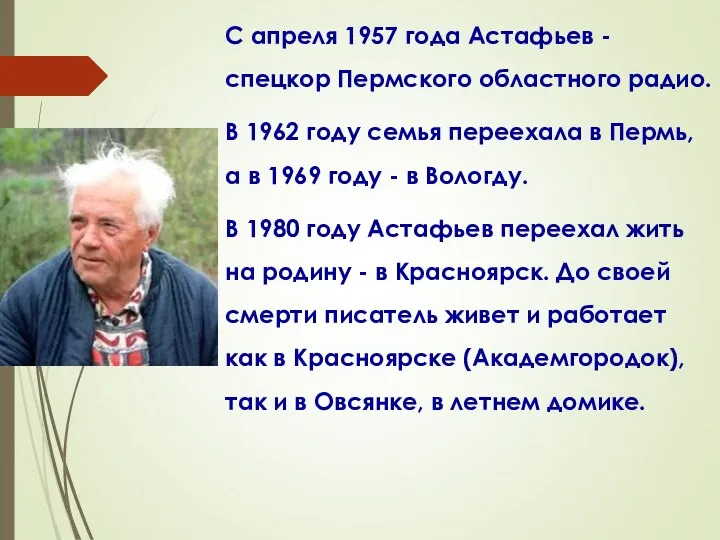 С апреля 1957 года Астафьев - спецкор Пермского областного радио.

В 1962 году семья переехала в Пермь, а в 1969 году - в Вологду.

В 1980 году Астафьев переехал жить на родину - в Красноярск. До своей смерти писатель живет и работает как в Красноярске (Академгородок), так и в Овсянке, в летнем домике.